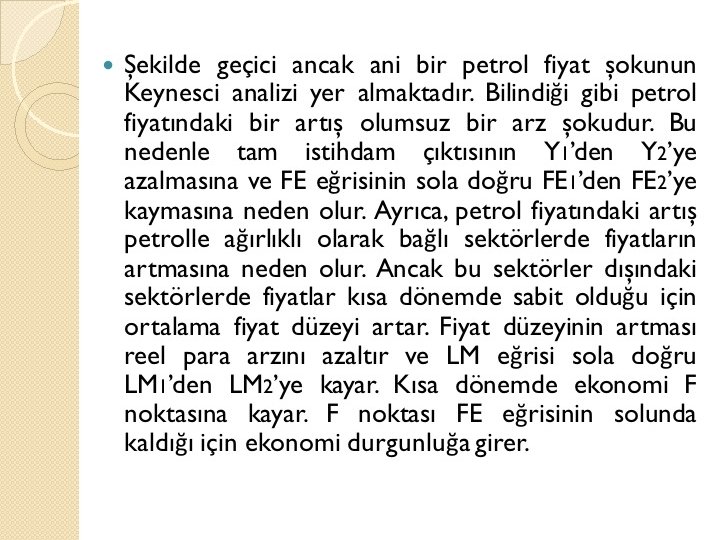 Şekilde geçici ancak ani bir petrol fiyat şokunun Keynesci analizi yer almaktadır. Bilindiği gibi petrol fiyatındaki bir artış olumsuz bir arz şokudur. Bu nedenle tam istihdam çıktısının Y1'den Y2'ye azalmasına ve FE eğrisinin sola doğru FE1'den FE2'ye kaymasına neden olur. Ayrıca, petrol fiyatındaki artış petrolle ağırlıklı olarak bağlı sektörlerde fiyatların artmasına neden olur. Ancak bu sektörler dışındaki sektörlerde fiyatlar kısa dönemde sabit olduğu için ortalama fiyat düzeyi artar. Fiyat düzeyinin artması reel para arzını azaltır ve LM eğrisi sola doğru LM1'den LM2'ye kayar. Kısa dönemde ekonomi F noktasına kayar. F noktası FE eğrisinin solunda kaldığı için ekonomi durgunluğa girer.